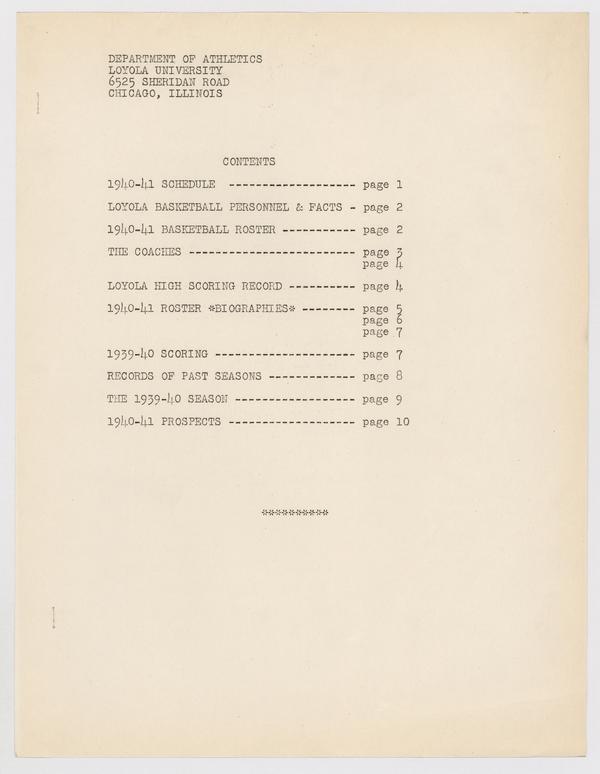 DEPARTMENT OF ATHLETICS
LOYOLA UNIVERSITY
6525 SHERIDAN ROAD
CHICAGO, ILLINOIS

CONTENTS

1940-41 SCHEDULE ------------------- page 1

LOYOLA BASKETBALL PERSONNEL & FACTS - page 2

1940-41 BASKETBALL ROSTER ----------- page 2

THE COACHES ------------------------- page 3
page 4

LOYOLA HIGH SCORING RECORD ---------- page 4

1940-41 ROSTER *BIOGRAPHIES* -------- page 5
page 6
page 7

1939-40 SCORING --------------------- page 7

RECORDS OF PAST SEASONS ------------- page 8

THE 1939-40 SEASON ------------------ page 9

1940-41 PROSPECTS ------------------- page 10

**********